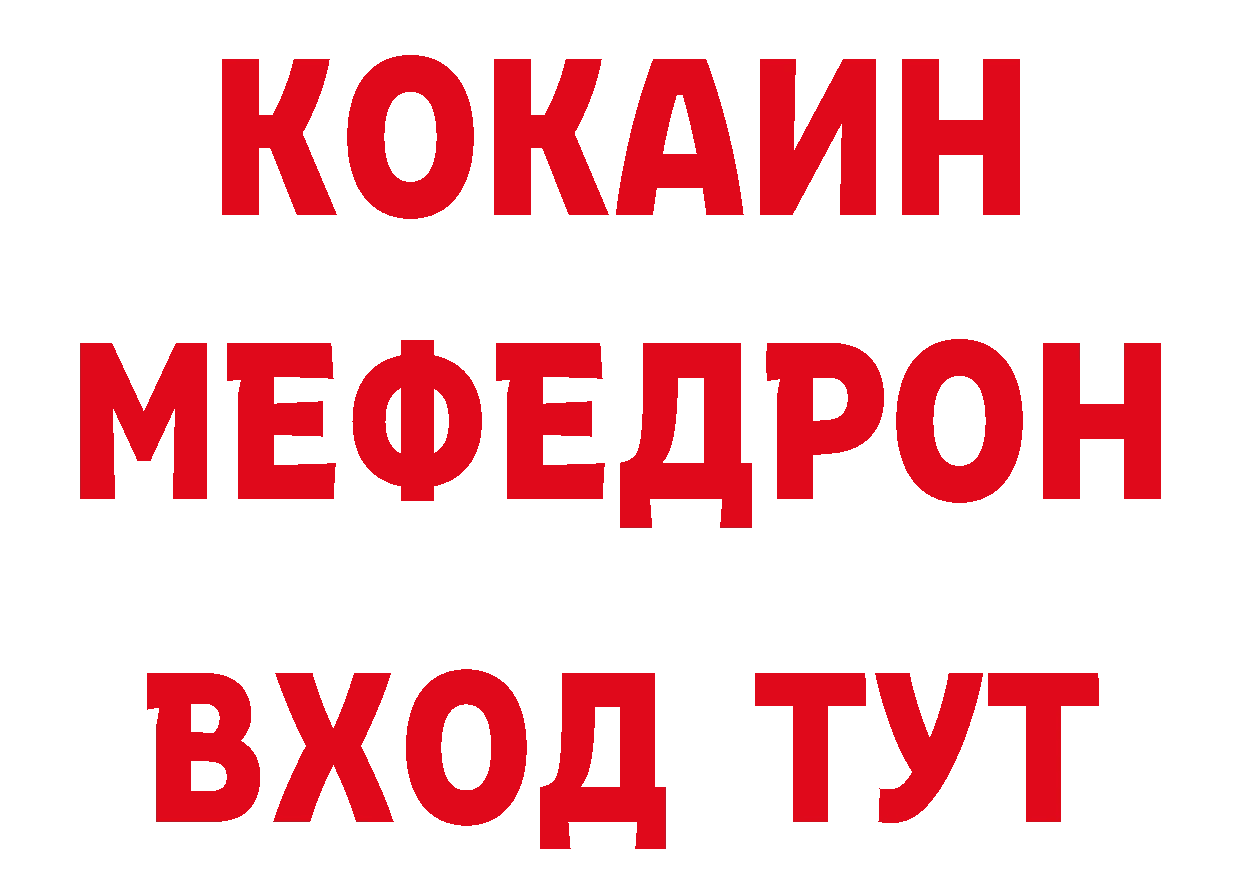 КОКАИН
МЕФЕДРОН
ВХОД ТУТ